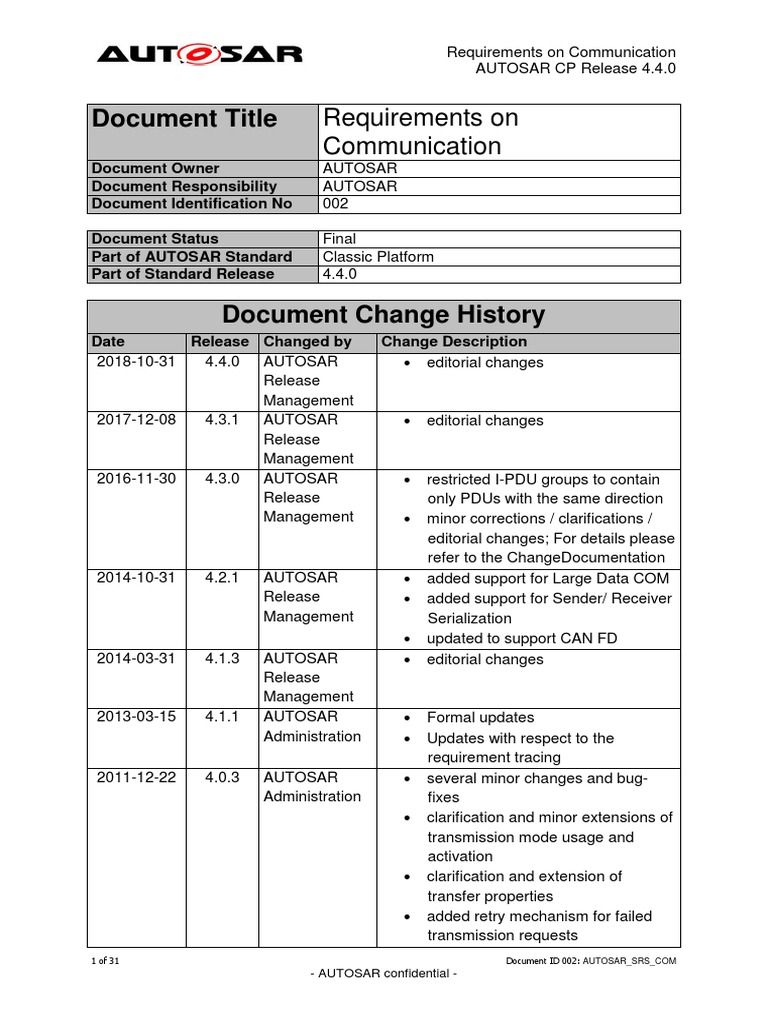 AUTOSAR

Requirements on Communication
AUTOSAR CP Release 4.4.0

| Document Title | Requirements on Communication |
|---|---|
| Document Owner | AUTOSAR |
| Document Responsibility | AUTOSAR |
| Document Identification No | 002 |

| Document Status | Final |
|---|---|
| Part of AUTOSAR Standard | Classic Platform |
| Part of Standard Release | 4.4.0 |

Document Change History

| Date | Release | Changed by | Change Description |
|---|---|---|---|
| 2018-10-31 | 4.4.0 | AUTOSAR Release Management | • editorial changes |
| 2017-12-08 | 4.3.1 | AUTOSAR Release Management | • editorial changes |
| 2016-11-30 | 4.3.0 | AUTOSAR Release Management | • restricted I-PDU groups to contain only PDUs with the same direction • minor corrections / clarifications / editorial changes; For details please refer to the ChangeDocumentation |
| 2014-10-31 | 4.2.1 | AUTOSAR Release Management | • added support for Large Data COM • added support for Sender/ Receiver Serialization • updated to support CAN FD |
| 2014-03-31 | 4.1.3 | AUTOSAR Release Management | • editorial changes |
| 2013-03-15 | 4.1.1 | AUTOSAR Administration | • Formal updates • Updates with respect to the requirement tracing |
| 2011-12-22 | 4.0.3 | AUTOSAR Administration | • several minor changes and bug-fixes • clarification and minor extensions of transmission mode usage and activation • clarification and extension of transfer properties • added retry mechanism for failed transmission requests |

1 of 31

Document ID 002: AUTOSAR_SRS_COM

- AUTOSAR confidential -